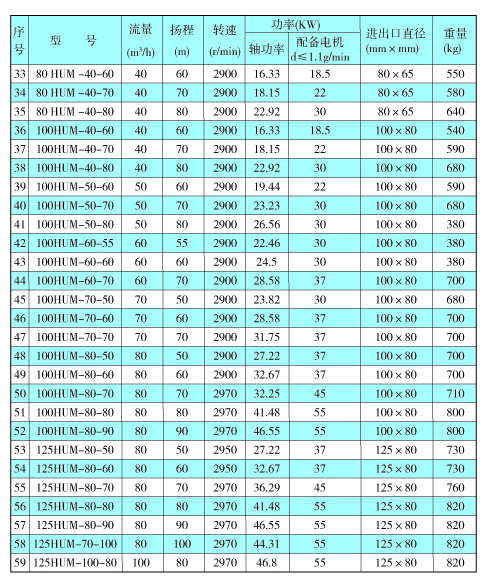 | 序号 | 型　号 | 流量 ($m^3/h$) | 扬程 (m) | 转速 (r/min) | 功率(KW) 轴功率 | 功率(KW) 配备电机 d≤1.1g/min | 进出口直径 (mm × mm) | 重量 (kg) |
|---|---|---|---|---|---|---|---|---|
| 33 | 80 HUM -40-60 | 40 | 60 | 2900 | 16.33 | 18.5 | 80 × 65 | 550 |
| 34 | 80 HUM -40-70 | 40 | 70 | 2900 | 18.15 | 22 | 80 × 65 | 580 |
| 35 | 80 HUM -40-80 | 40 | 80 | 2900 | 22.92 | 30 | 80 × 65 | 640 |
| 36 | 100HUM-40-60 | 40 | 60 | 2900 | 16.33 | 18.5 | 100 × 80 | 540 |
| 37 | 100HUM-40-70 | 40 | 70 | 2900 | 18.15 | 22 | 100 × 80 | 590 |
| 38 | 100HUM-40-80 | 40 | 80 | 2900 | 22.92 | 30 | 100 × 80 | 680 |
| 39 | 100HUM-50-60 | 50 | 60 | 2900 | 19.44 | 22 | 100 × 80 | 590 |
| 40 | 100HUM-50-70 | 50 | 70 | 2900 | 23.23 | 30 | 100 × 80 | 680 |
| 41 | 100HUM-50-80 | 50 | 80 | 2900 | 26.56 | 30 | 100 × 80 | 380 |
| 42 | 100HUM-60-55 | 60 | 55 | 2900 | 22.46 | 30 | 100 × 80 | 380 |
| 43 | 100HUM-60-60 | 60 | 60 | 2900 | 24.5 | 30 | 100 × 80 | 380 |
| 44 | 100HUM-60-70 | 60 | 70 | 2900 | 28.58 | 37 | 100 × 80 | 700 |
| 45 | 100HUM-70-50 | 70 | 50 | 2900 | 23.82 | 30 | 100 × 80 | 680 |
| 46 | 100HUM-70-60 | 70 | 60 | 2900 | 28.58 | 37 | 100 × 80 | 700 |
| 47 | 100HUM-70-70 | 70 | 70 | 2900 | 31.75 | 37 | 100 × 80 | 700 |
| 48 | 100HUM-80-50 | 80 | 50 | 2900 | 27.22 | 37 | 100 × 80 | 700 |
| 49 | 100HUM-80-60 | 80 | 60 | 2900 | 32.67 | 37 | 100 × 80 | 700 |
| 50 | 100HUM-80-70 | 80 | 70 | 2970 | 32.25 | 45 | 100 × 80 | 710 |
| 51 | 100HUM-80-80 | 80 | 80 | 2970 | 41.48 | 55 | 100 × 80 | 800 |
| 52 | 100HUM-80-90 | 80 | 90 | 2970 | 46.55 | 55 | 100 × 80 | 800 |
| 53 | 125HUM-80-50 | 80 | 50 | 2950 | 27.22 | 37 | 125 × 80 | 730 |
| 54 | 125HUM-80-60 | 80 | 60 | 2950 | 32.67 | 37 | 125 × 80 | 730 |
| 55 | 125HUM-80-70 | 80 | 70 | 2970 | 36.29 | 45 | 125 × 80 | 760 |
| 56 | 125HUM-80-80 | 80 | 80 | 2970 | 41.48 | 55 | 125 × 80 | 820 |
| 57 | 125HUM-80-90 | 80 | 90 | 2970 | 46.55 | 55 | 125 × 80 | 820 |
| 58 | 125HUM-70-100 | 80 | 100 | 2970 | 44.31 | 55 | 125 × 80 | 820 |
| 59 | 125HUM-100-80 | 100 | 80 | 2970 | 46.8 | 55 | 125 × 80 | 820 |